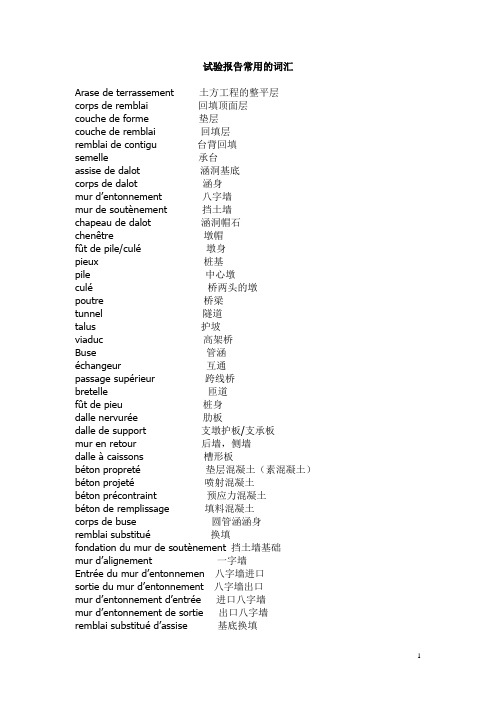 试验报告常用的词汇

Arase de terrassement 土方工程的整平层
corps de remblai 回填顶面层
couche de forme 垫层
couche de remblai 回填层
remblai de contigu 台背回填
semelle 承台
assise de dalot 涵洞基底
corps de dalot 涵身
mur d'entonnement 八字墙
mur de soutènement 挡土墙
chapeau de dalot 涵洞帽石
chenêtre 墩帽
fût de pile/culé 墩身
pieux 桩基
pile 中心墩
culé 桥两头的墩
poutre 桥梁
tunnel 隧道
talus 护坡
viaduc 高架桥
Buse 管涵
échangeur 互通
passage supérieur 跨线桥
bretelle 匝道
fût de pieu 桩身
dalle nervurée 肋板
dalle de support 支墩护板/支承板
mur en retour 后墙，侧墙
dalle à caissons 槽形板
béton propreté 垫层混凝土（素混凝土）
béton projeté 喷射混凝土
béton précontraint 预应力混凝土
béton de remplissage 填料混凝土
corps de buse 圆管涵涵身
remblai substitué 换填
fondation du mur de soutènement 挡土墙基础
mur d'alignement 一字墙
Entrée du mur d'entonnemen 八字墙进口
sortie du mur d'entonnement 八字墙出口
mur d'entonnement d'entrée 进口八字墙
mur d'entonnement de sortie 出口八字墙
remblai substitué d'assise 基底换填

1